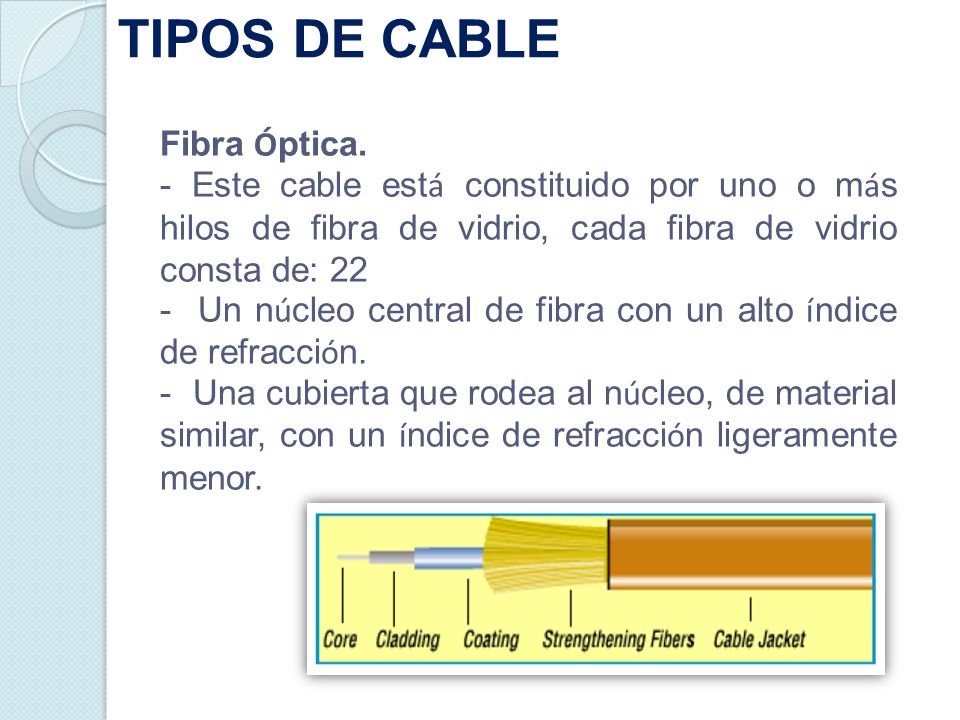 TIPOS DE CABLE

Fibra Óptica.

- Este cable está constituido por uno o más hilos de fibra de vidrio, cada fibra de vidrio consta de: 22

- Un núcleo central de fibra con un alto índice de refracción.

- Una cubierta que rodea al núcleo, de material similar, con un índice de refracción ligeramente menor.

Core Cladding Coating Strengthening Fibers Cable Jacket